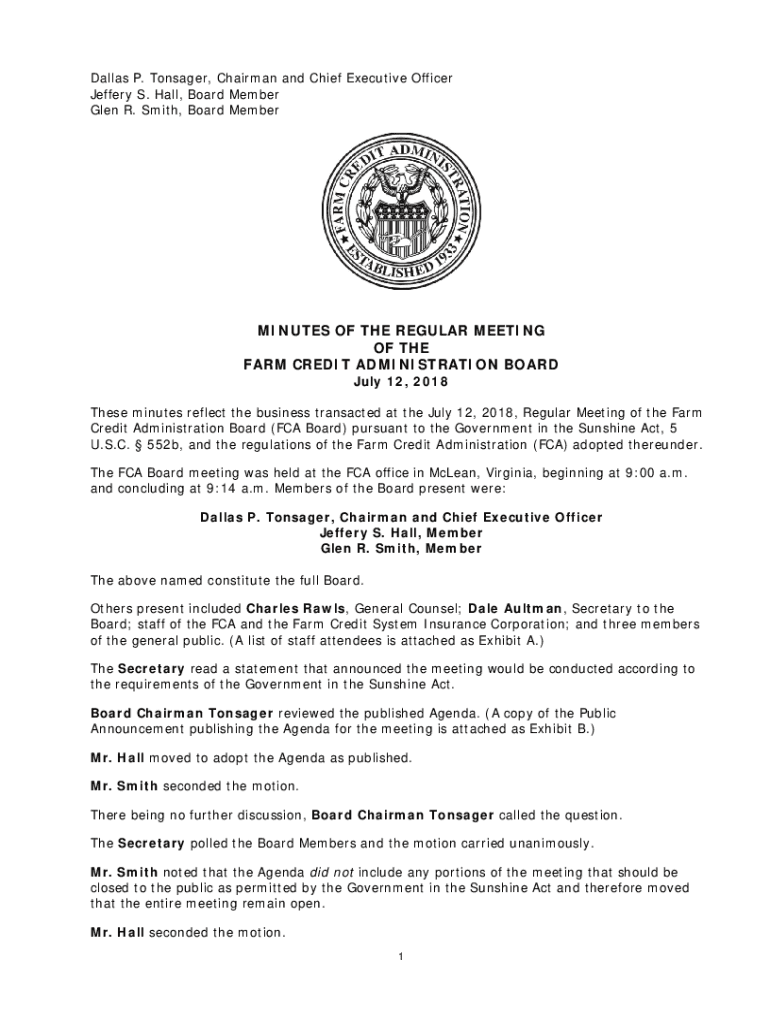 Dallas P. Tonsager, Chairman and Chief Executive Officer
Jeffery S. Hall, Board Member
Glen R. Smith, Board Member

FARM CREDIT ADMINISTRATION ESTABLISHED 1933

MINUTES OF THE REGULAR MEETING
OF THE
FARM CREDIT ADMINISTRATION BOARD
July 12, 2018

These minutes reflect the business transacted at the July 12, 2018, Regular Meeting of the Farm Credit Administration Board (FCA Board) pursuant to the Government in the Sunshine Act, 5 U.S.C. § 552b, and the regulations of the Farm Credit Administration (FCA) adopted thereunder.

The FCA Board meeting was held at the FCA office in McLean, Virginia, beginning at 9:00 a.m. and concluding at 9:14 a.m. Members of the Board present were:

Dallas P. Tonsager, Chairman and Chief Executive Officer
Jeffery S. Hall, Member
Glen R. Smith, Member

The above named constitute the full Board.

Others present included Charles Rawls, General Counsel; Dale Aultman, Secretary to the Board; staff of the FCA and the Farm Credit System Insurance Corporation; and three members of the general public. (A list of staff attendees is attached as Exhibit A.)

The Secretary read a statement that announced the meeting would be conducted according to the requirements of the Government in the Sunshine Act.

Board Chairman Tonsager reviewed the published Agenda. (A copy of the Public Announcement publishing the Agenda for the meeting is attached as Exhibit B.)

Mr. Hall moved to adopt the Agenda as published.

Mr. Smith seconded the motion.

There being no further discussion, Board Chairman Tonsager called the question.

The Secretary polled the Board Members and the motion carried unanimously.

Mr. Smith noted that the Agenda did not include any portions of the meeting that should be closed to the public as permitted by the Government in the Sunshine Act and therefore moved that the entire meeting remain open.

Mr. Hall seconded the motion.

1